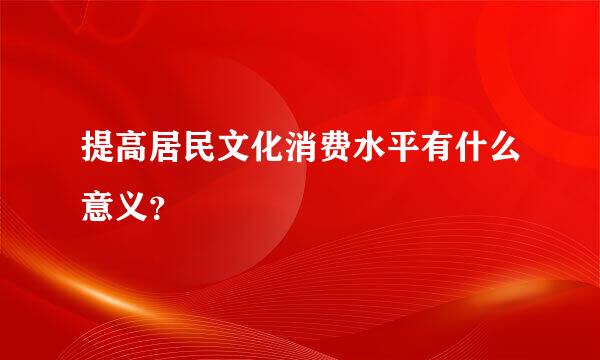 提高居民文化消费水平有什么意义？